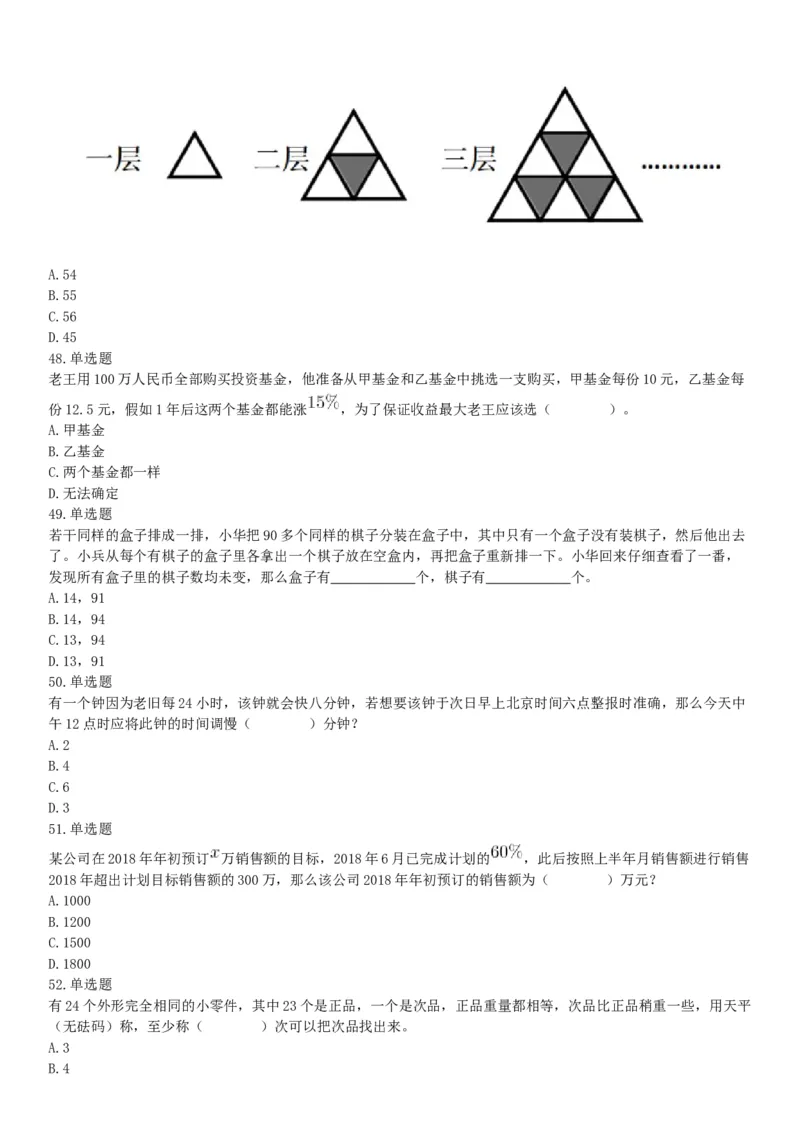 一层 二层 三层 ………

A. 54
B. 55
C. 56
D. 45
48. 单选题
老王用 100 万人民币全部购买投资基金，他准备从甲基金和乙基金中挑选一支购买，甲基金每份 10 元，乙基金每份 12.5 元，假如 1 年后这两个基金都能涨$15\%$，为了保证收益最大老王应该选（　　　　）。
A. 甲基金
B. 乙基金
C. 两个基金都一样
D. 无法确定
49. 单选题
若干同样的盒子排成一排，小华把 90 多个同样的棋子分装在盒子中，其中只有一个盒子没有装棋子，然后他出去了。小兵从每个有棋子的盒子里各拿出一个棋子放在空盒内，再把盒子重新排一下。小华回来仔细查看了一番，发现所有盒子里的棋子数均未变，那么盒子有____________个，棋子有____________个。
A. 14，91
B. 14，94
C. 13，94
D. 13，91
50. 单选题
有一个钟因为老旧每 24 小时，该钟就会快八分钟，若想要该钟于次日早上北京时间六点整报时准确，那么今天中午 12 点时应将此钟的时间调慢（　　　）分钟？
A. 2
B. 4
C. 6
D. 3
51. 单选题
某公司在 2018 年年初预订$x$万销售额的目标，2018 年 6 月已完成计划的$60\%$，此后按照上半年月销售额进行销售 2018 年超出计划目标销售额的 300 万，那么该公司 2018 年年初预订的销售额为（　　　　）万元？
A. 1000
B. 1200
C. 1500
D. 1800
52. 单选题
有 24 个外形完全相同的小零件，其中 23 个是正品，一个是次品，正品重量都相等，次品比正品稍重一些，用天平（无砝码）称，至少称（　　　　）次可以把次品找出来。
A. 3
B. 4